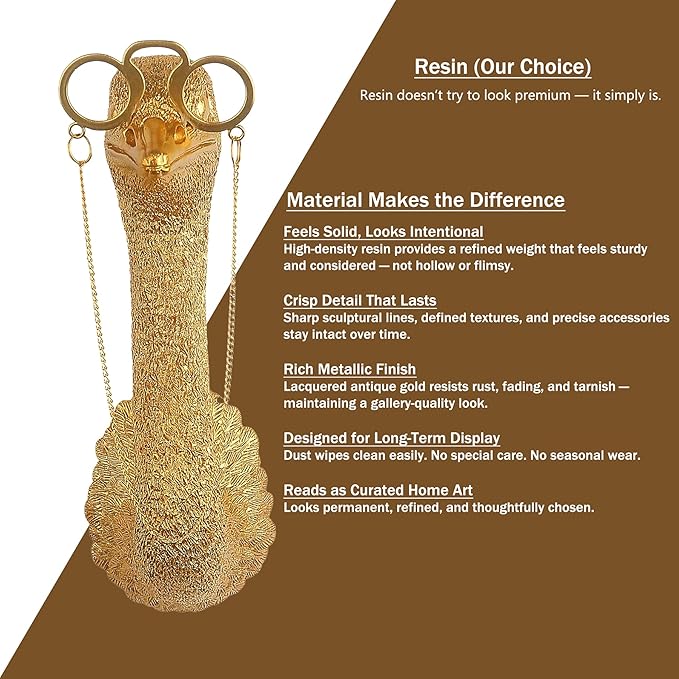 Resin (Our Choice)

Resin doesn't try to look premium — it simply is.

Material Makes the Difference

Feels Solid, Looks Intentional
High-density resin provides a refined weight that feels sturdy and considered — not hollow or flimsy.

Crisp Detail That Lasts
Sharp sculptural lines, defined textures, and precise accessories stay intact over time.

Rich Metallic Finish
Lacquered antique gold resists rust, fading, and tarnish — maintaining a gallery-quality look.

Designed for Long-Term Display
Dust wipes clean easily. No special care. No seasonal wear.

Reads as Curated Home Art
Looks permanent, refined, and thoughtfully chosen.